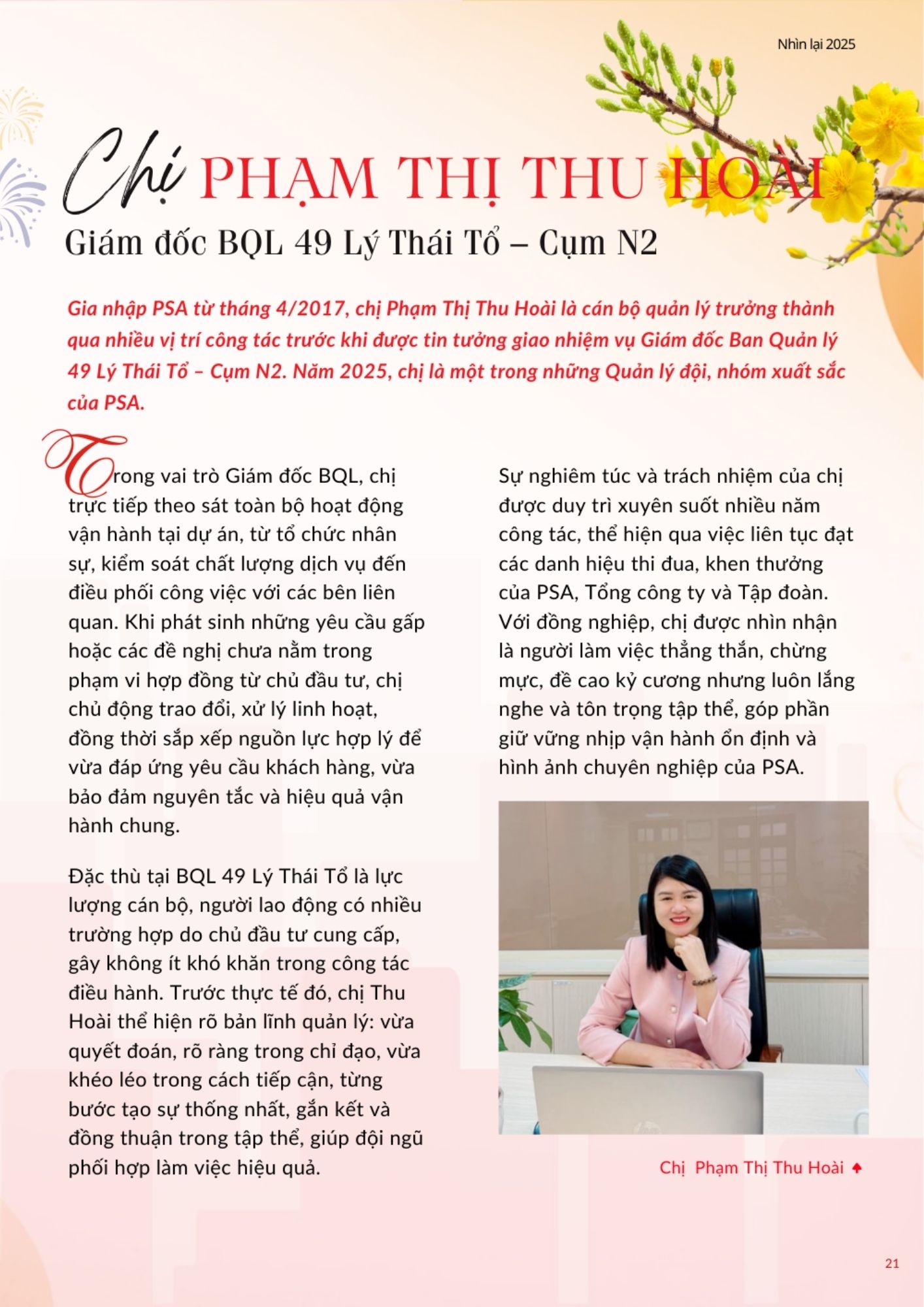 Nhìn lại 2025

Chị PHẠM THỊ THU HOÀI
Giám đốc BQL 49 Lý Thái Tổ – Cụm N2

Gia nhập PSA từ tháng 4/2017, chị Phạm Thị Thu Hoài là cán bộ quản lý trưởng thành qua nhiều vị trí công tác trước khi được tin tưởng giao nhiệm vụ Giám đốc Ban Quản lý 49 Lý Thái Tổ – Cụm N2. Năm 2025, chị là một trong những Quản lý đội, nhóm xuất sắc của PSA.

Trong vai trò Giám đốc BQL, chị trực tiếp theo sát toàn bộ hoạt động vận hành tại dự án, từ tổ chức nhân sự, kiểm soát chất lượng dịch vụ đến điều phối công việc với các bên liên quan. Khi phát sinh những yêu cầu gấp hoặc các đề nghị chưa nằm trong phạm vi hợp đồng từ chủ đầu tư, chị chủ động trao đổi, xử lý linh hoạt, đồng thời sắp xếp nguồn lực hợp lý để vừa đáp ứng yêu cầu khách hàng, vừa bảo đảm nguyên tắc và hiệu quả vận hành chung.

Đặc thù tại BQL 49 Lý Thái Tổ là lực lượng cán bộ, người lao động có nhiều trường hợp do chủ đầu tư cung cấp, gây không ít khó khăn trong công tác điều hành. Trước thực tế đó, chị Thu Hoài thể hiện rõ bản lĩnh quản lý: vừa quyết đoán, rõ ràng trong chỉ đạo, vừa khéo léo trong cách tiếp cận, từng bước tạo sự thống nhất, gắn kết và đồng thuận trong tập thể, giúp đội ngũ phối hợp làm việc hiệu quả.

Sự nghiêm túc và trách nhiệm của chị được duy trì xuyên suốt nhiều năm công tác, thể hiện qua việc liên tục đạt các danh hiệu thi đua, khen thưởng của PSA, Tổng công ty và Tập đoàn. Với đồng nghiệp, chị được nhìn nhận là người làm việc thẳng thắn, chừng mực, đề cao kỷ cương nhưng luôn lắng nghe và tôn trọng tập thể, góp phần giữ vững nhịp vận hành ổn định và hình ảnh chuyên nghiệp của PSA.

Chị Phạm Thị Thu Hoài

21